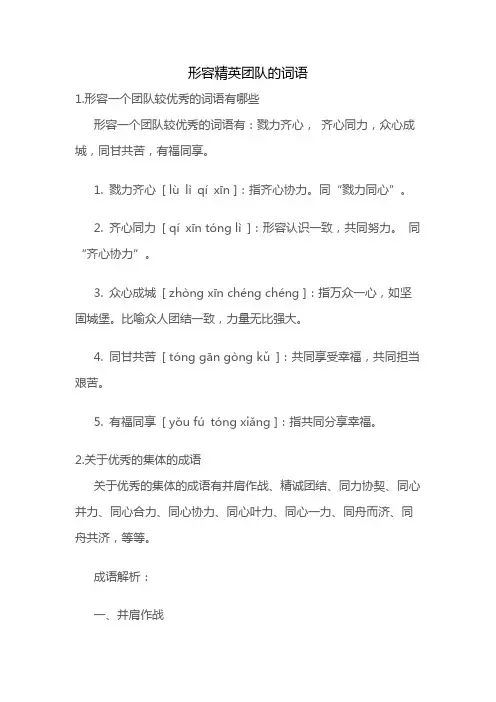 形容精英团队的词语

1.形容一个团队较优秀的词语有哪些

形容一个团队较优秀的词语有：戮力齐心， 齐心同力，众心成城，同甘共苦，有福同享。

1. 戮力齐心 [ lù lì qí xīn ]：指齐心协力。同“戮力同心”。

2. 齐心同力 [ qí xīn tóng lì ]：形容认识一致，共同努力。 同“齐心协力”。

3. 众心成城 [ zhòng xīn chéng chéng ]：指万众一心，如坚固城堡。比喻众人团结一致，力量无比强大。

4. 同甘共苦 [ tóng gān gòng kǔ ]：共同享受幸福，共同担当艰苦。

5. 有福同享 [ yǒu fú tóng xiǎng ]：指共同分享幸福。

2.关于优秀的集体的成语

关于优秀的集体的成语有并肩作战、精诚团结、同力协契、同心并力、同心合力、同心协力、同心叶力、同心一力、同舟而济、同舟共济，等等。

成语解析：

一、并肩作战